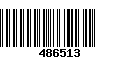 486513